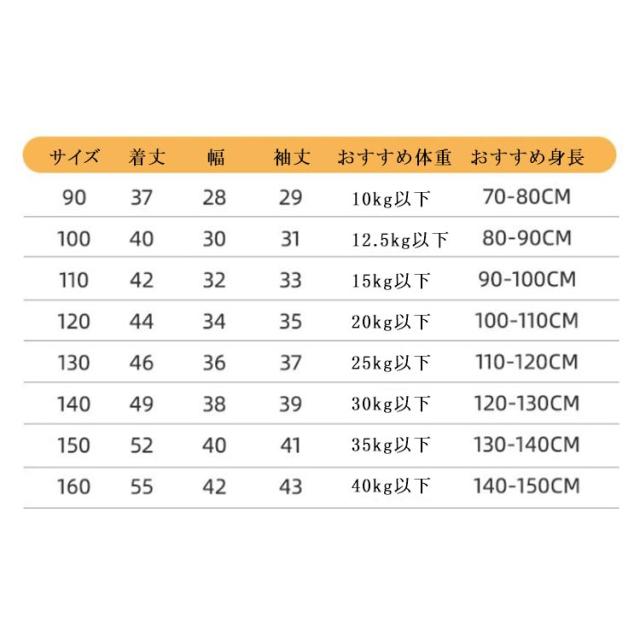 | サイズ | 着丈 | 幅 | 袖丈 | おすすめ体重 | おすすめ身長 |
|---|---|---|---|---|---|
| 90 | 37 | 28 | 29 | 10kg以下 | 70-80CM |
| 100 | 40 | 30 | 31 | 12.5kg以下 | 80-90CM |
| 110 | 42 | 32 | 33 | 15kg以下 | 90-100CM |
| 120 | 44 | 34 | 35 | 20kg以下 | 100-110CM |
| 130 | 46 | 36 | 37 | 25kg以下 | 110-120CM |
| 140 | 49 | 38 | 39 | 30kg以下 | 120-130CM |
| 150 | 52 | 40 | 41 | 35kg以下 | 130-140CM |
| 160 | 55 | 42 | 43 | 40kg以下 | 140-150CM |